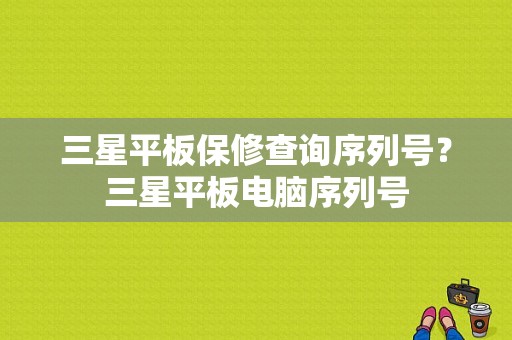 三星平板保修查询序列号？三星平板电脑序列号